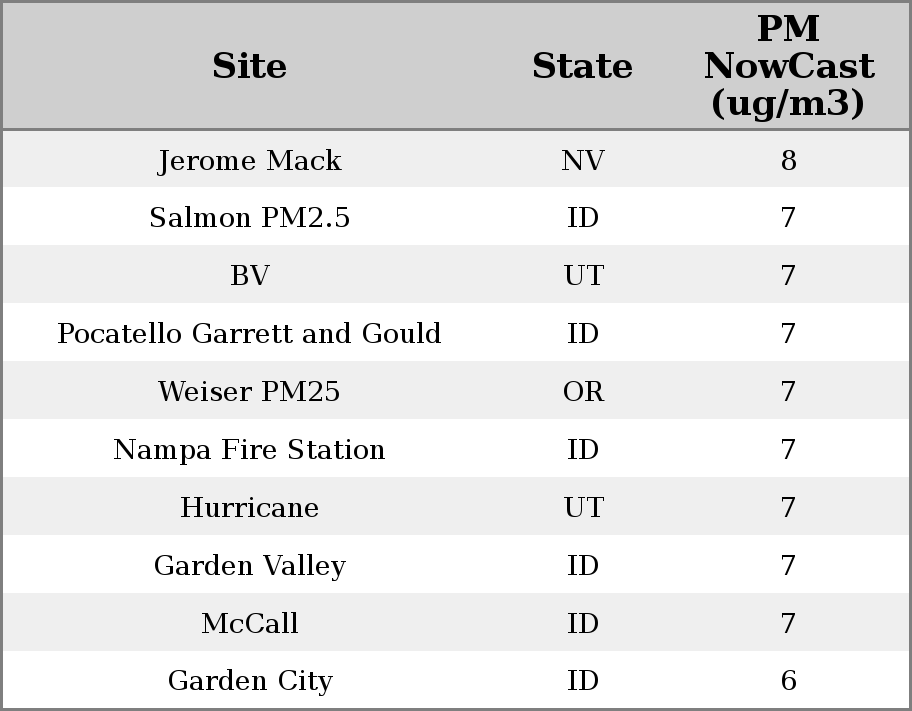 | Site | State | PM NowCast (ug/m3) |
|---|---|---|
| Jerome Mack | NV | 8 |
| Salmon PM2.5 | ID | 7 |
| BV | UT | 7 |
| Pocatello Garrett and Gould | ID | 7 |
| Weiser PM25 | OR | 7 |
| Nampa Fire Station | ID | 7 |
| Hurricane | UT | 7 |
| Garden Valley | ID | 7 |
| McCall | ID | 7 |
| Garden City | ID | 6 |